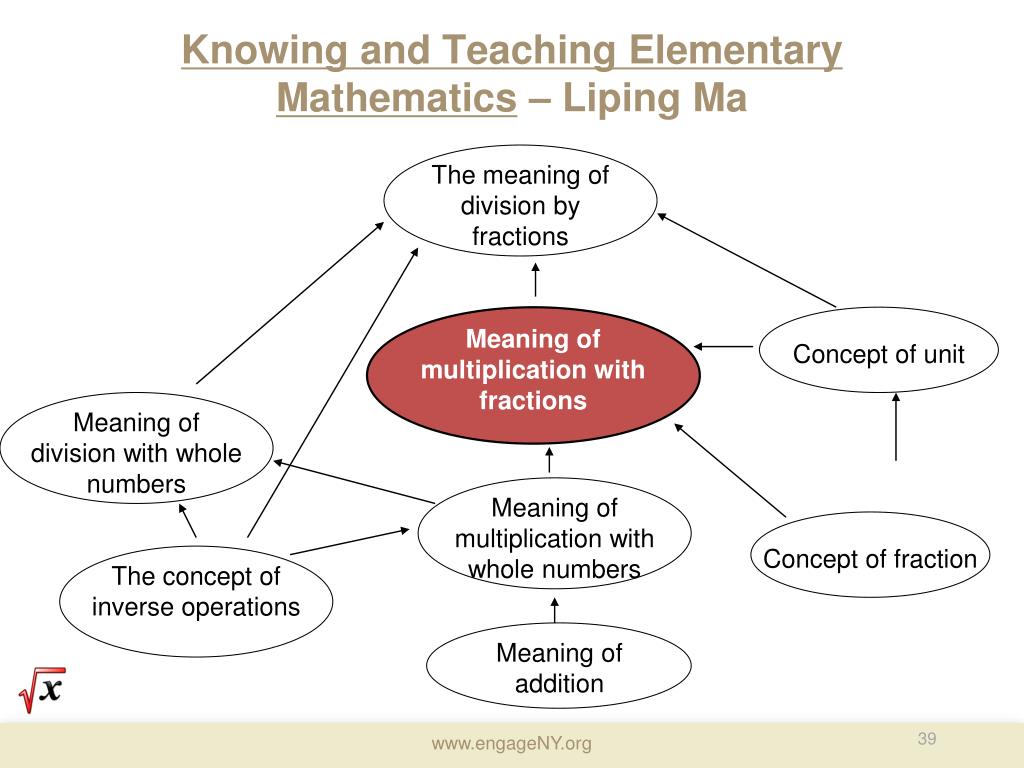 Knowing and Teaching Elementary Mathematics – Liping Ma

The meaning of division by fractions

Meaning of multiplication with fractions

Concept of unit

Meaning of division with whole numbers

Meaning of multiplication with whole numbers

Concept of fraction

The concept of inverse operations

Meaning of addition

$\sqrt{x}$

www.engageNY.org

39